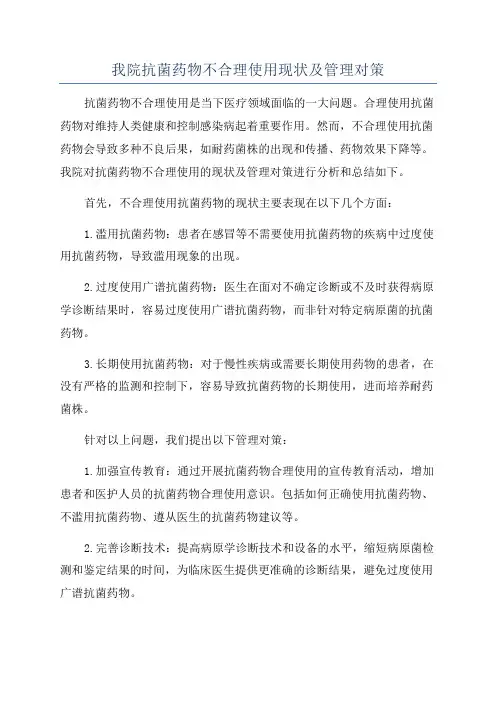 我院抗菌药物不合理使用现状及管理对策

抗菌药物不合理使用是当下医疗领域面临的一大问题。合理使用抗菌药物对维持人类健康和控制感染病起着重要作用。然而，不合理使用抗菌药物会导致多种不良后果，如耐药菌株的出现和传播、药物效果下降等。我院对抗菌药物不合理使用的现状及管理对策进行分析和总结如下。

首先，不合理使用抗菌药物的现状主要表现在以下几个方面：

1.滥用抗菌药物：患者在感冒等不需要使用抗菌药物的疾病中过度使用抗菌药物，导致滥用现象的出现。

2.过度使用广谱抗菌药物：医生在面对不确定诊断或不及时获得病原学诊断结果时，容易过度使用广谱抗菌药物，而非针对特定病原菌的抗菌药物。

3.长期使用抗菌药物：对于慢性疾病或需要长期使用药物的患者，在没有严格的监测和控制下，容易导致抗菌药物的长期使用，进而培养耐药菌株。

针对以上问题，我们提出以下管理对策：

1.加强宣传教育：通过开展抗菌药物合理使用的宣传教育活动，增加患者和医护人员的抗菌药物合理使用意识。包括如何正确使用抗菌药物、不滥用抗菌药物、遵从医生的抗菌药物建议等。

2.完善诊断技术：提高病原学诊断技术和设备的水平，缩短病原菌检测和鉴定结果的时间，为临床医生提供更准确的诊断结果，避免过度使用广谱抗菌药物。